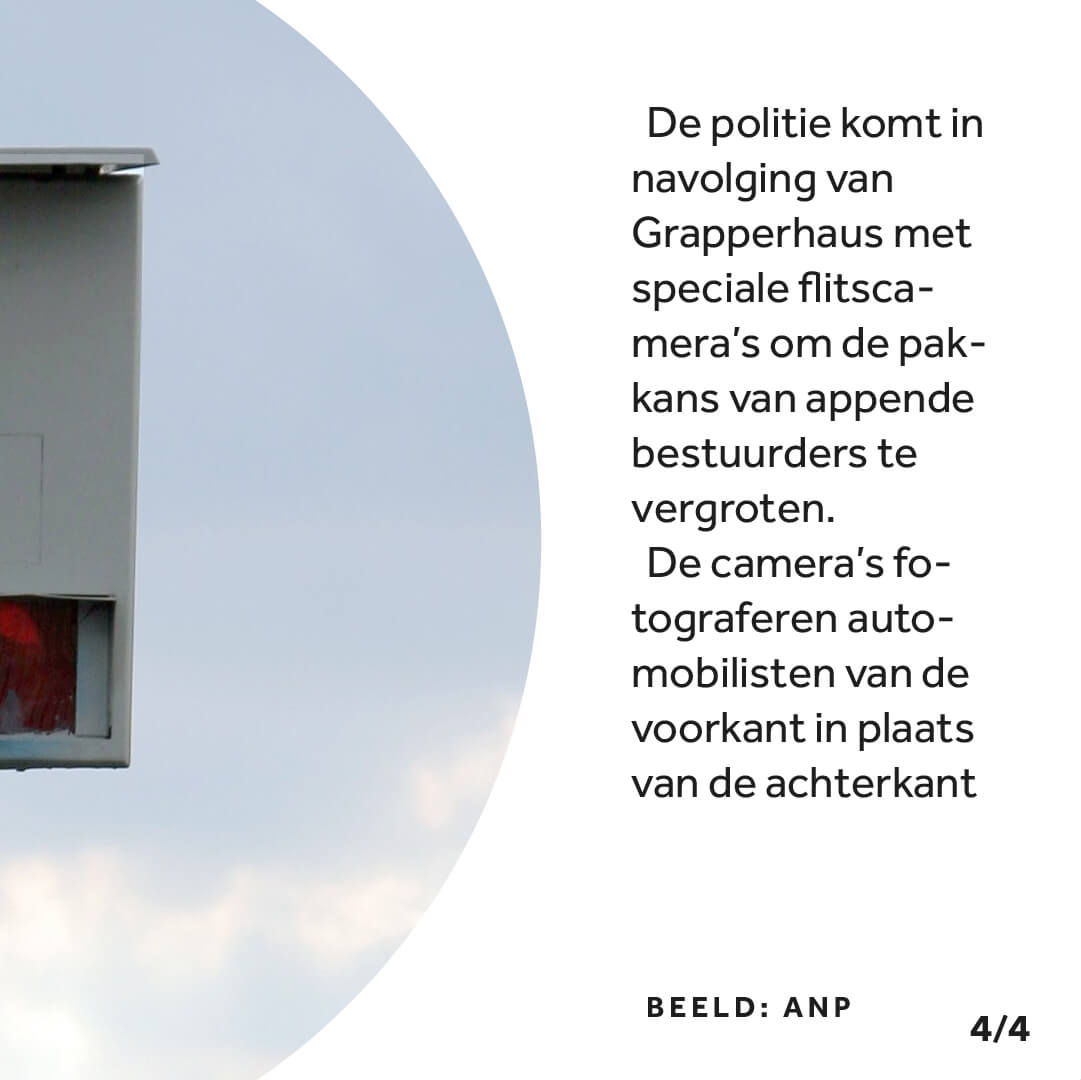 De politie komt in navolging van Grapperhaus met speciale flitscamera's om de pakkans van appende bestuurders te vergroten.

De camera's fotograferen automobilisten van de voorkant in plaats van de achterkant

BEELD: ANP

4/4